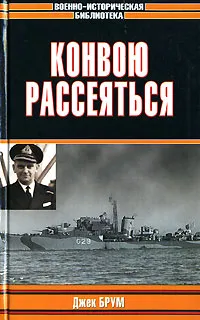 ВОЕННО-ИСТОРИЧЕСКАЯ БИБЛИОТЕКА

КОНВОЮ РАССЕЯТЬСЯ

G29

Джек БРУМ